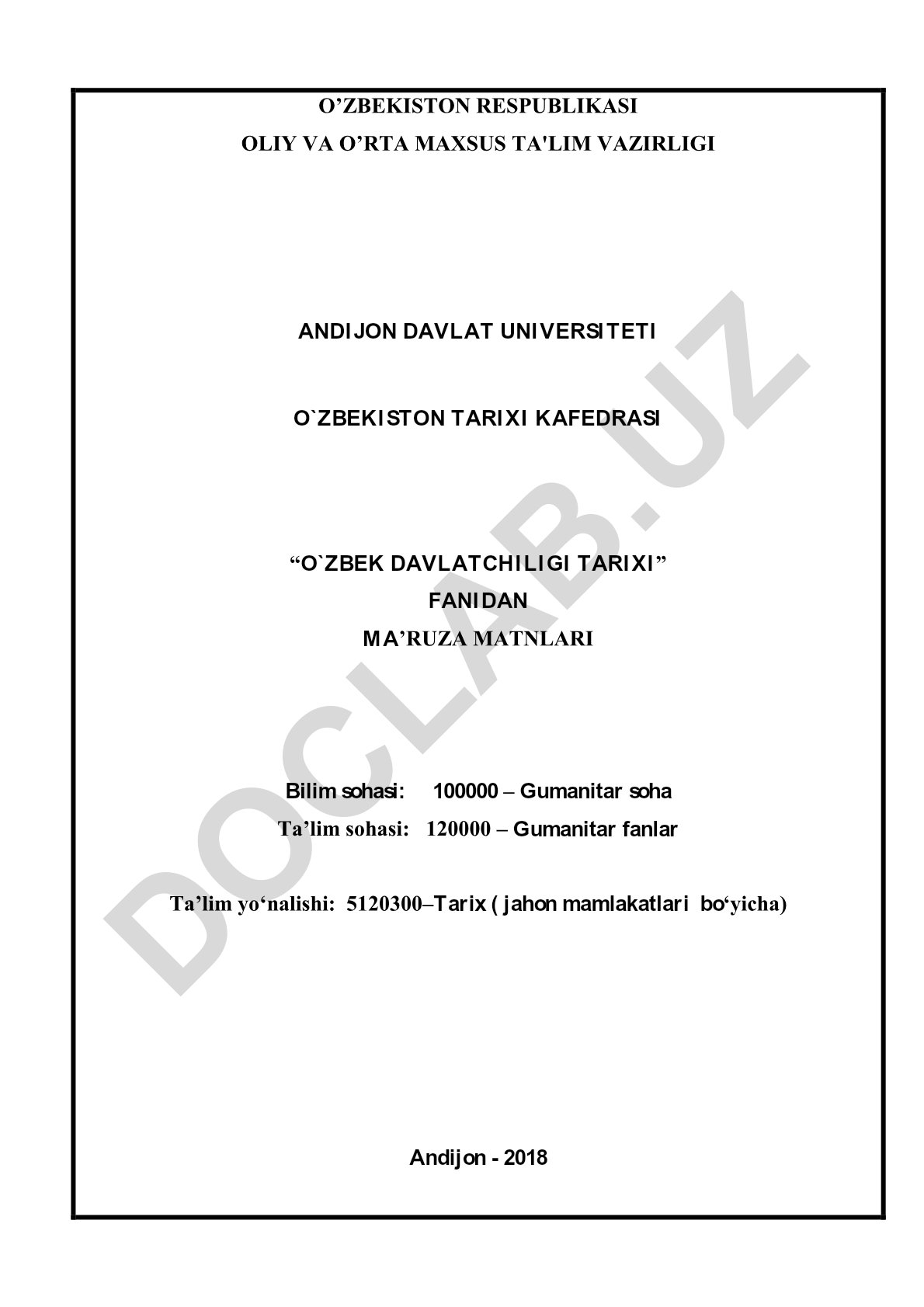 O’ZBEKISTON RESPUBLIKASI
OLIY VA O’RTA MAXSUS TA'LIM VAZIRLIGI

ANDIJON DAVLAT UNIVERSITETI

O`ZBEKISTON TARIXI KAFEDRASI

“O`ZBEK DAVLATCHILIGI TARIXI”
FANIDAN
MA’RUZA MATNLARI

Bilim sohasi: 100000 – Gumanitar soha
Ta’lim sohasi: 120000 – Gumanitar fanlar

Ta’lim yo‘nalishi: 5120300–Tarix ( jahon mamlakatlari bo‘yicha)

Andijon - 2018

DOCLAB.UZ